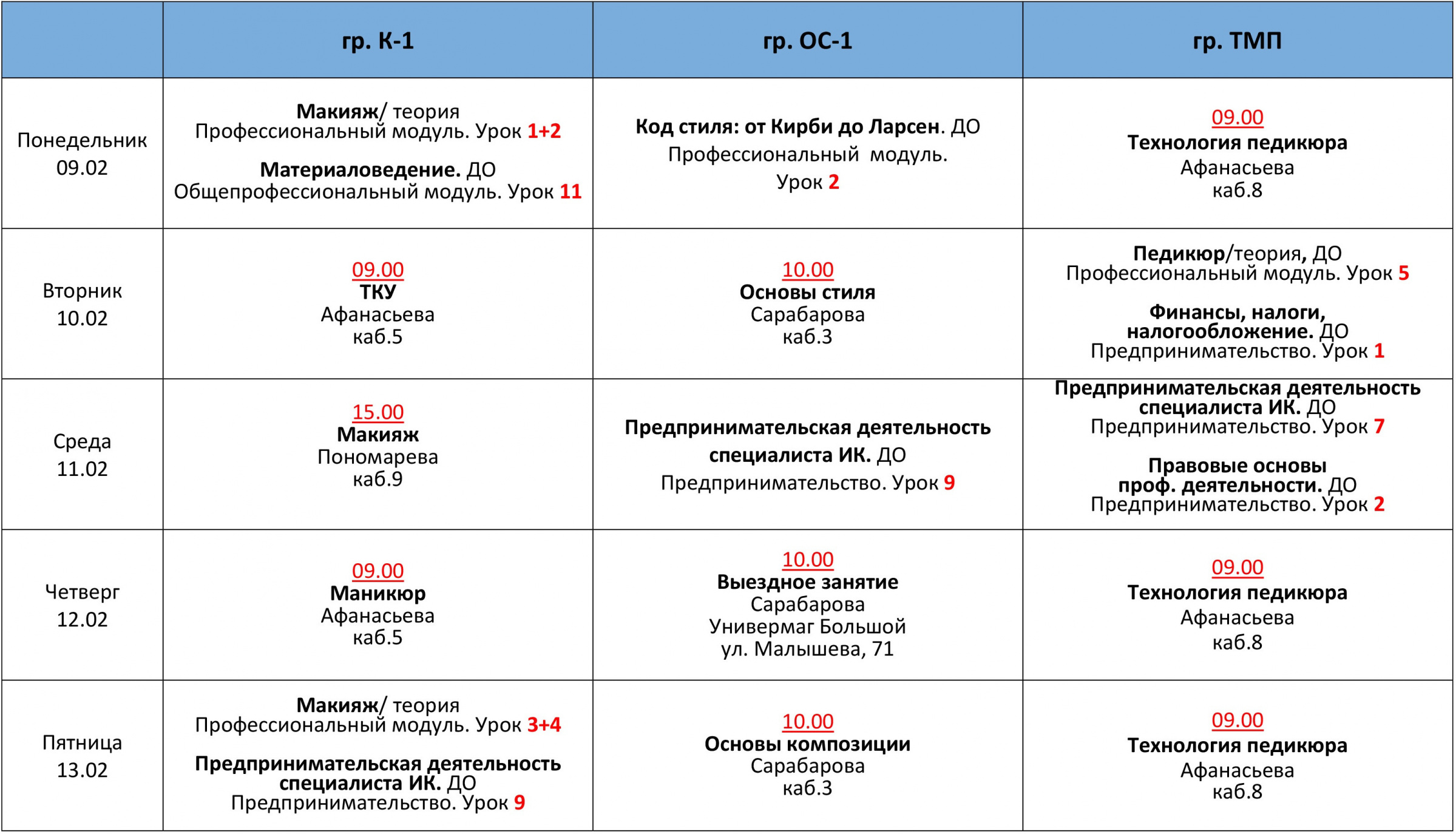 | | гр. К-1 | гр. ОС-1 | гр. ТМП |
|---|---|---|---|
| Понедельник 09.02 | Макияж/ теория Профессиональный модуль. Урок 1+2 Материаловедение. ДО Общепрофессиональный модуль. Урок 11 | Код стиля: от Кирби до Ларсен. ДО Профессиональный модуль. Урок 2 | 09.00 Технология педикюра Афанасьева каб.8 |
| Вторник 10.02 | 09.00 ТКУ Афанасьева каб.5 | 10.00 Основы стиля Сарабарова каб.3 | Педикюр/теория, ДО Профессиональный модуль. Урок 5 Финансы, налоги, налогообложение. ДО Предпринимательство. Урок 1 |
| Среда 11.02 | 15.00 Макияж Пономарева каб.9 | Предпринимательская деятельность специалиста ИК. ДО Предпринимательство. Урок 9 | Предпринимательская деятельность специалиста ИК. ДО Предпринимательство. Урок 7 Правовые основы проф. деятельности. ДО Предпринимательство. Урок 2 |
| Четверг 12.02 | 09.00 Маникюр Афанасьева каб.5 | 10.00 Выездное занятие Сарабарова Универмаг Большой ул. Малышева, 71 | 09.00 Технология педикюра Афанасьева каб.8 |
| Пятница 13.02 | Макияж/ теория Профессиональный модуль. Урок 3+4 Предпринимательская деятельность специалиста ИК. ДО Предпринимательство. Урок 9 | 10.00 Основы композиции Сарабарова каб.3 | 09.00 Технология педикюра Афанасьева каб.8 |